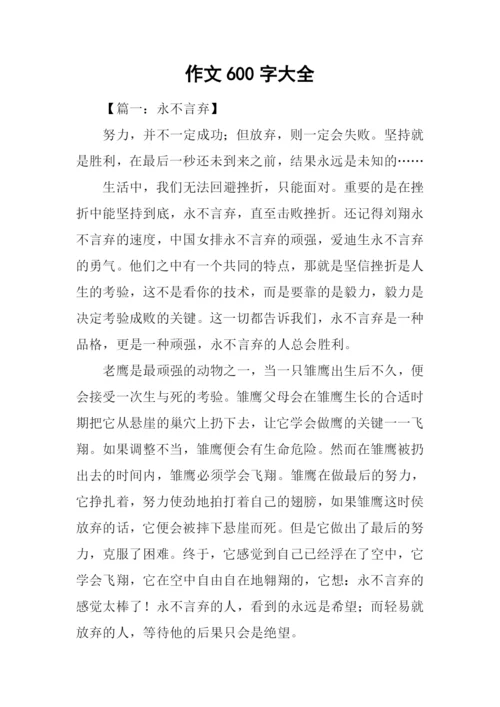 作文 600 字大全

【篇一：永不言弃】

努力，并不一定成功；但放弃，则一定会失败。坚持就是胜利，在最后一秒还未到来之前，结果永远是未知的……

生活中，我们无法回避挫折，只能面对。重要的是在挫折中能坚持到底，永不言弃，直至击败挫折。还记得刘翔永不言弃的速度，中国女排永不言弃的顽强，爱迪生永不言弃的勇气。他们之中有一个共同的特点，那就是坚信挫折是人生的考验，这不是看你的技术，而是要靠的是毅力，毅力是决定考验成败的关键。这一切都告诉我们，永不言弃是一种品格，更是一种顽强，永不言弃的人总会胜利。

老鹰是最顽强的动物之一，当一只雏鹰出生后不久，便会接受一次生与死的考验。雏鹰父母会在雏鹰生长的合适时期把它从悬崖的巢穴上扔下去，让它学会做鹰的关键一一飞翔。如果调整不当，雏鹰便会有生命危险。然而在雏鹰被扔出去的时间内，雏鹰必须学会飞翔。雏鹰在做最后的努力，它挣扎着，努力使劲地拍打着自己的翅膀，如果雏鹰这时侯放弃的话，它便会被摔下悬崖而死。但是它做出了最后的努力，克服了困难。终于，它感觉到自己已经浮在了空中，它学会飞翔，它在空中自由自在地翱翔的，它想：永不言弃的感觉太棒了！永不言弃的人，看到的永远是希望；而轻易就放弃的人，等待他的后果只会是绝望。